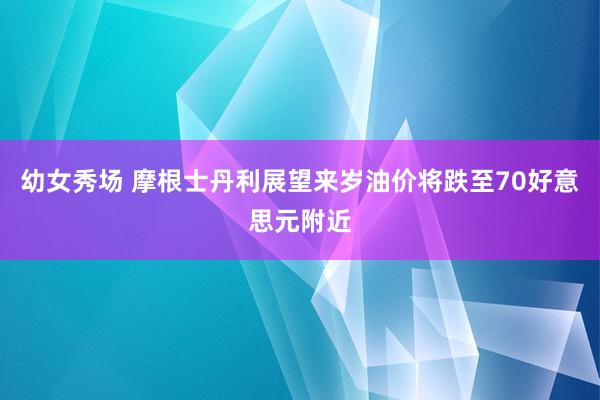 幼女秀场 摩根士丹利展望来岁油价将跌至70好意思元附近